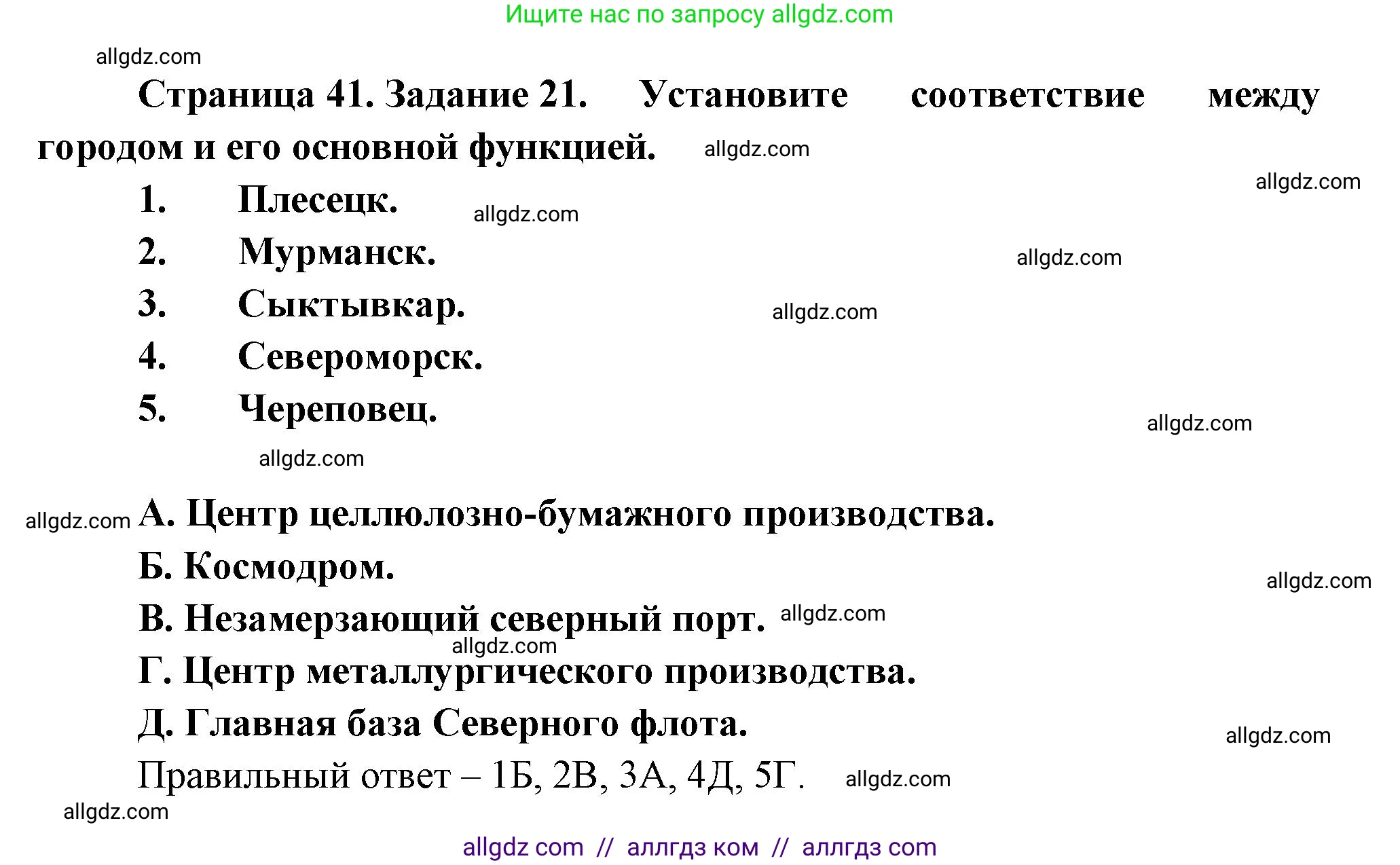 Ищите нас по запросу allgdz.com

allgdz.com

Страница 41. Задание 21. Установите соответствие между городом и его основной функцией. allgdz.com

allgdz.com

1. Плесецк. allgdz.com

2. Мурманск. allgdz.com

3. Сыктывкар. allgdz.com

4. Североморск.

5. Череповец. allgdz.com

allgdz.com

allgdz.com А. Центр целлюлозно-бумажного производства.

Б. Космодром. allgdz.com

В. Незамерзающий северный порт. allgdz.com

allgdz.com

Г. Центр металлургического производства.

Д. Главная база Северного флота. allgdz.com

Правильный ответ – 1Б, 2В, 3А, 4Д, 5Г. allgdz.com

allgdz.com

allgdz com // аллгдз ком // аллгдз com